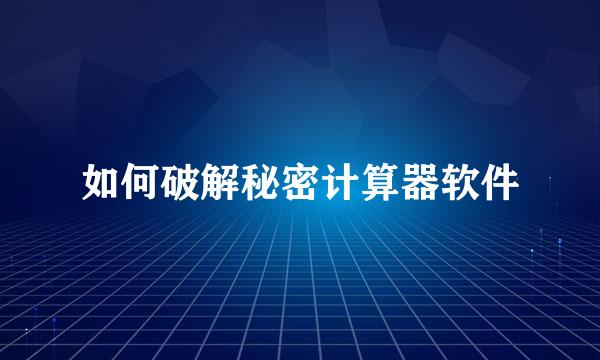 如何破解秘密计算器软件